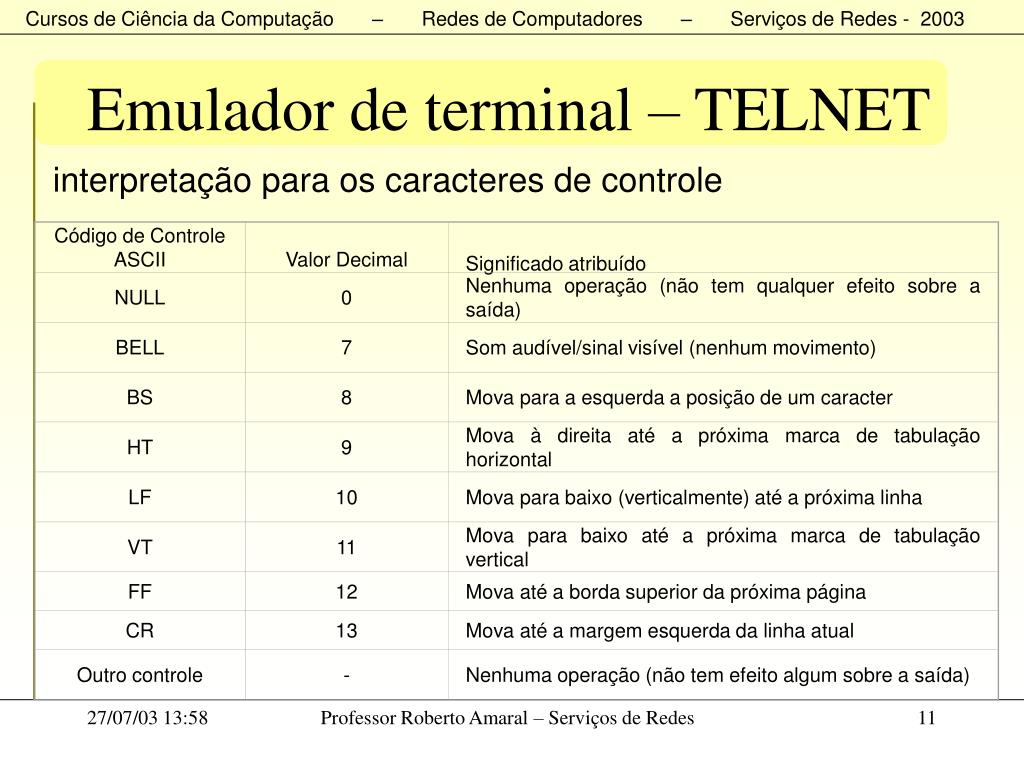 Cursos de Ciência da Computação – Redes de Computadores – Serviços de Redes - 2003

Emulador de terminal – TELNET

interpretação para os caracteres de controle

| Código de Controle ASCII | Valor Decimal | Significado atribuído |
|---|---|---|
| NULL | 0 | Nenhuma operação (não tem qualquer efeito sobre a saída) |
| BELL | 7 | Som audível/sinal visível (nenhum movimento) |
| BS | 8 | Mova para a esquerda a posição de um caracter |
| HT | 9 | Mova à direita até a próxima marca de tabulação horizontal |
| LF | 10 | Mova para baixo (verticalmente) até a próxima linha |
| VT | 11 | Mova para baixo até a próxima marca de tabulação vertical |
| FF | 12 | Mova até a borda superior da próxima página |
| CR | 13 | Mova até a margem esquerda da linha atual |
| Outro controle | - | Nenhuma operação (não tem efeito algum sobre a saída) |

27/07/03 13:58 Professor Roberto Amaral – Serviços de Redes 11